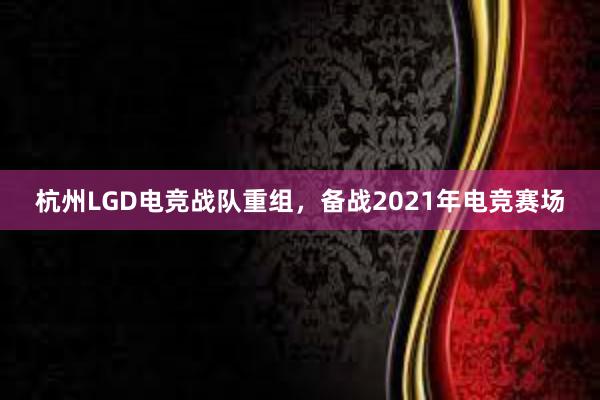 杭州LGD电竞战队重组，备战2021年电竞赛场